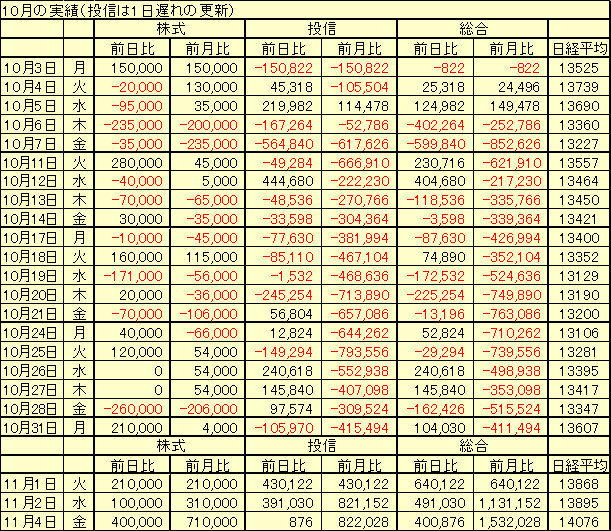 10月の実績(投信は1日遅れの更新)

| | | 株式 | | 投信 | | 総合 | | |
|---|---|---|---|---|---|---|---|---|
| | | 前日比 | 前月比 | 前日比 | 前月比 | 前日比 | 前月比 | 日経平均 |
| 10月3日 | 月 | 150,000 | 150,000 | -150,822 | -150,822 | -822 | -822 | 13525 |
| 10月4日 | 火 | -20,000 | 130,000 | 45,318 | -105,504 | 25,318 | 24,496 | 13739 |
| 10月5日 | 水 | -95,000 | 35,000 | 219,982 | 114,478 | 124,982 | 149,478 | 13690 |
| 10月6日 | 木 | -235,000 | -200,000 | -167,264 | -52,786 | -402,264 | -252,786 | 13360 |
| 10月7日 | 金 | -35,000 | -235,000 | -564,840 | -617,626 | -599,840 | -852,626 | 13227 |
| 10月11日 | 火 | 280,000 | 45,000 | -49,284 | -666,910 | 230,716 | -621,910 | 13557 |
| 10月12日 | 水 | -40,000 | 5,000 | 444,680 | -222,230 | 404,680 | -217,230 | 13464 |
| 10月13日 | 木 | -70,000 | -65,000 | -48,536 | -270,766 | -118,536 | -335,766 | 13450 |
| 10月14日 | 金 | 30,000 | -35,000 | -33,598 | -304,364 | -3,598 | -339,364 | 13421 |
| 10月17日 | 月 | -10,000 | -45,000 | -77,630 | -381,994 | -87,630 | -426,994 | 13400 |
| 10月18日 | 火 | 160,000 | 115,000 | -85,110 | -467,104 | 74,890 | -352,104 | 13352 |
| 10月19日 | 水 | -171,000 | -56,000 | -1,532 | -468,636 | -172,532 | -524,636 | 13129 |
| 10月20日 | 木 | 20,000 | -36,000 | -245,254 | -713,890 | -225,254 | -749,890 | 13190 |
| 10月21日 | 金 | -70,000 | -106,000 | 56,804 | -657,086 | -13,196 | -763,086 | 13200 |
| 10月24日 | 月 | 40,000 | -66,000 | 12,824 | -644,262 | 52,824 | -710,262 | 13106 |
| 10月25日 | 火 | 120,000 | 54,000 | -149,294 | -793,556 | -29,294 | -739,556 | 13281 |
| 10月26日 | 水 | 0 | 54,000 | 240,618 | -552,938 | 240,618 | -498,938 | 13395 |
| 10月27日 | 木 | 0 | 54,000 | 145,840 | -407,098 | 145,840 | -353,098 | 13417 |
| 10月28日 | 金 | -260,000 | -206,000 | 97,574 | -309,524 | -162,426 | -515,524 | 13347 |
| 10月31日 | 月 | 210,000 | 4,000 | -105,970 | -415,494 | 104,030 | -411,494 | 13607 |
| | | 株式 | | 投信 | | 総合 | | |
| | | 前日比 | 前月比 | 前日比 | 前月比 | 前日比 | 前月比 | 日経平均 |
| 11月1日 | 火 | 210,000 | 210,000 | 430,122 | 430,122 | 640,122 | 640,122 | 13868 |
| 11月2日 | 水 | 100,000 | 310,000 | 391,030 | 821,152 | 491,030 | 1,131,152 | 13895 |
| 11月4日 | 金 | 400,000 | 710,000 | 876 | 822,028 | 400,876 | 1,532,028 | 14076 |